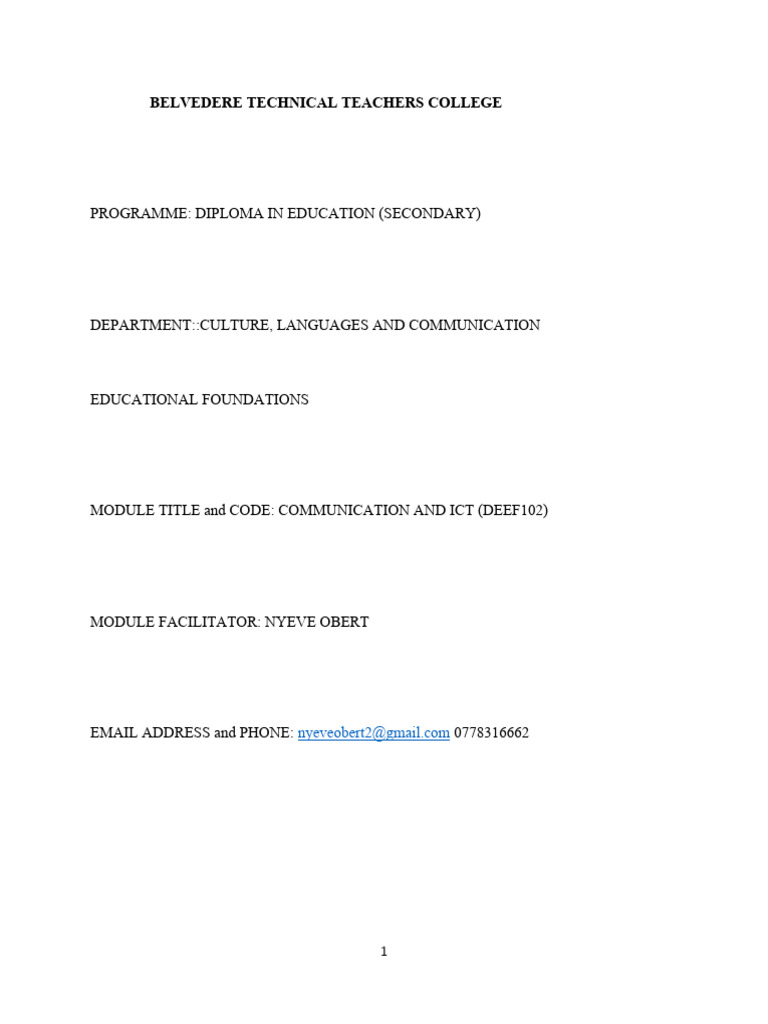 BELVEDERE TECHNICAL TEACHERS COLLEGE

PROGRAMME: DIPLOMA IN EDUCATION (SECONDARY)

DEPARTMENT::CULTURE, LANGUAGES AND COMMUNICATION

EDUCATIONAL FOUNDATIONS

MODULE TITLE and CODE: COMMUNICATION AND ICT (DEEF102)

MODULE FACILITATOR: NYEVE OBERT

EMAIL ADDRESS and PHONE: nyeveobert2@gmail.com 0778316662

1